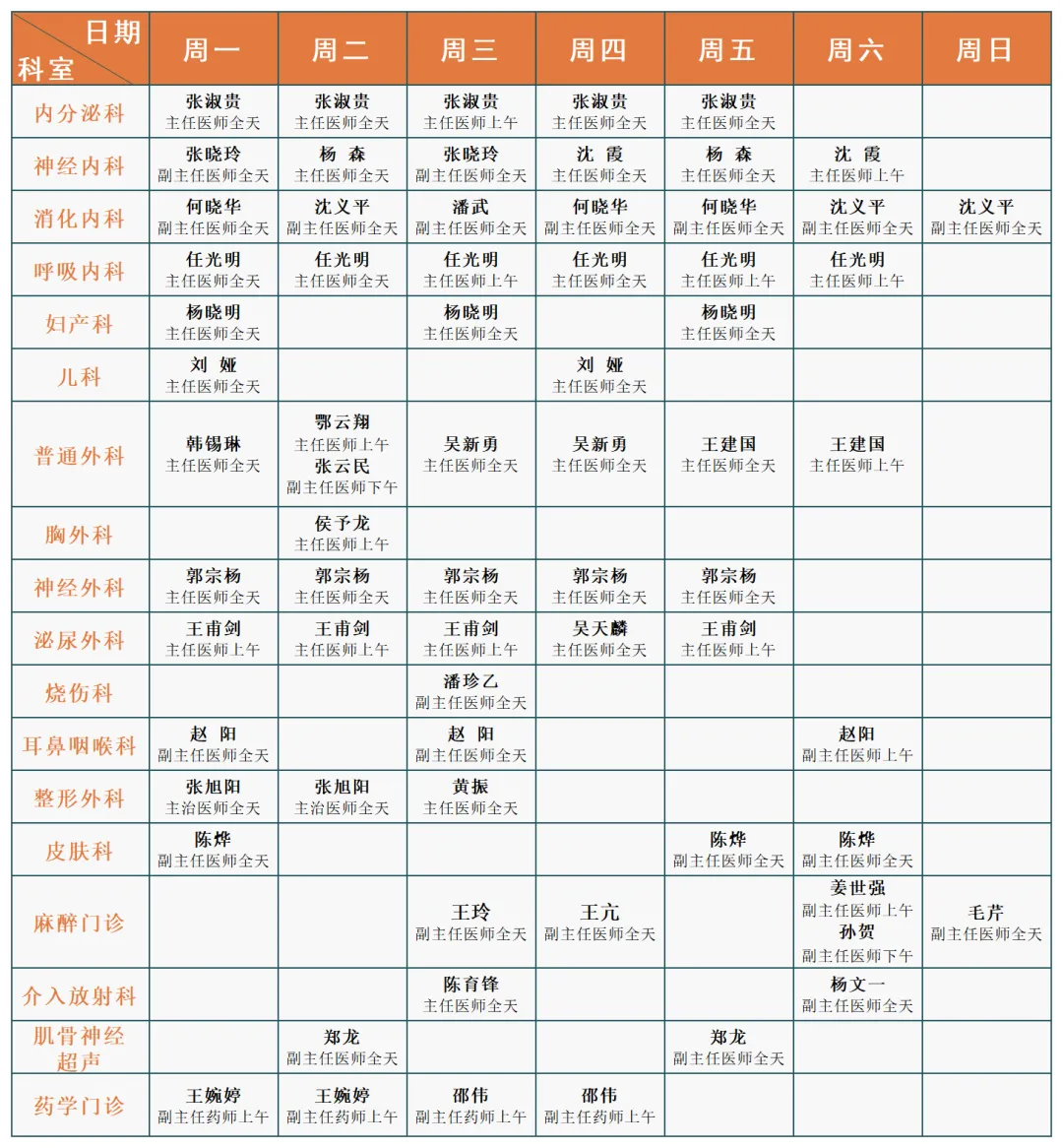 | 日期 科室 | 周一 | 周二 | 周三 | 周四 | 周五 | 周六 | 周日 |
|---|---|---|---|---|---|---|---|
| 内分泌科 | 张淑贵 主任医师全天 | 张淑贵 主任医师全天 | 张淑贵 主任医师上午 | 张淑贵 主任医师全天 | 张淑贵 主任医师全天 | | |
| 神经内科 | 张晓玲 副主任医师全天 | 杨 森 主任医师全天 | 张晓玲 副主任医师全天 | 沈 霞 主任医师全天 | 杨 森 主任医师全天 | 沈 霞 主任医师上午 | |
| 消化内科 | 何晓华 副主任医师全天 | 沈义平 副主任医师全天 | 潘武 副主任医师全天 | 何晓华 副主任医师全天 | 何晓华 副主任医师全天 | 沈义平 副主任医师全天 | 沈义平 副主任医师全天 |
| 呼吸内科 | 任光明 主任医师全天 | 任光明 主任医师全天 | 任光明 主任医师上午 | 任光明 主任医师全天 | 任光明 主任医师上午 | 任光明 主任医师上午 | |
| 妇产科 | 杨晓明 主任医师全天 | | 杨晓明 主任医师全天 | | 杨晓明 主任医师全天 | | |
| 儿科 | 刘 娅 主任医师全天 | | | 刘 娅 主任医师全天 | | | |
| 普通外科 | 韩锡琳 主任医师全天 | 鄂云翔 主任医师上午 张云民 副主任医师下午 | 吴新勇 主任医师全天 | 吴新勇 主任医师全天 | 王建国 主任医师全天 | 王建国 主任医师上午 | |
| 胸外科 | | 侯予龙 主任医师上午 | | | | | |
| 神经外科 | 郭宗杨 主任医师全天 | 郭宗杨 主任医师全天 | 郭宗杨 主任医师全天 | 郭宗杨 主任医师全天 | 郭宗杨 主任医师全天 | | |
| 泌尿外科 | 王甫剑 主任医师上午 | 王甫剑 主任医师上午 | 王甫剑 主任医师上午 | 吴天麟 主任医师全天 | 王甫剑 主任医师上午 | | |
| 烧伤科 | | | 潘珍乙 副主任医师全天 | | | | |
| 耳鼻咽喉科 | 赵 阳 副主任医师全天 | | 赵 阳 副主任医师全天 | | | 赵阳 副主任医师上午 | |
| 整形外科 | 张旭阳 主治医师全天 | 张旭阳 主治医师全天 | 黄振 主任医师全天 | | | | |
| 皮肤科 | 陈烨 副主任医师全天 | | | | 陈烨 副主任医师全天 | 陈烨 副主任医师全天 | |
| 麻醉门诊 | | | 王玲 副主任医师全天 | 王亢 副主任医师全天 | | 姜世强 副主任医师上午 孙贺 副主任医师下午 | 毛芹 副主任医师全天 |
| 介入放射科 | | | 陈育锋 主任医师全天 | | | 杨文一 副主任医师全天 | |
| 肌骨神经超声 | | 郑龙 副主任医师全天 | | | 郑龙 副主任医师全天 | | |
| 药学门诊 | 王婉婷 副主任药师上午 | 王婉婷 副主任药师上午 | 邵伟 副主任药师上午 | 邵伟 副主任药师上午 | | | |